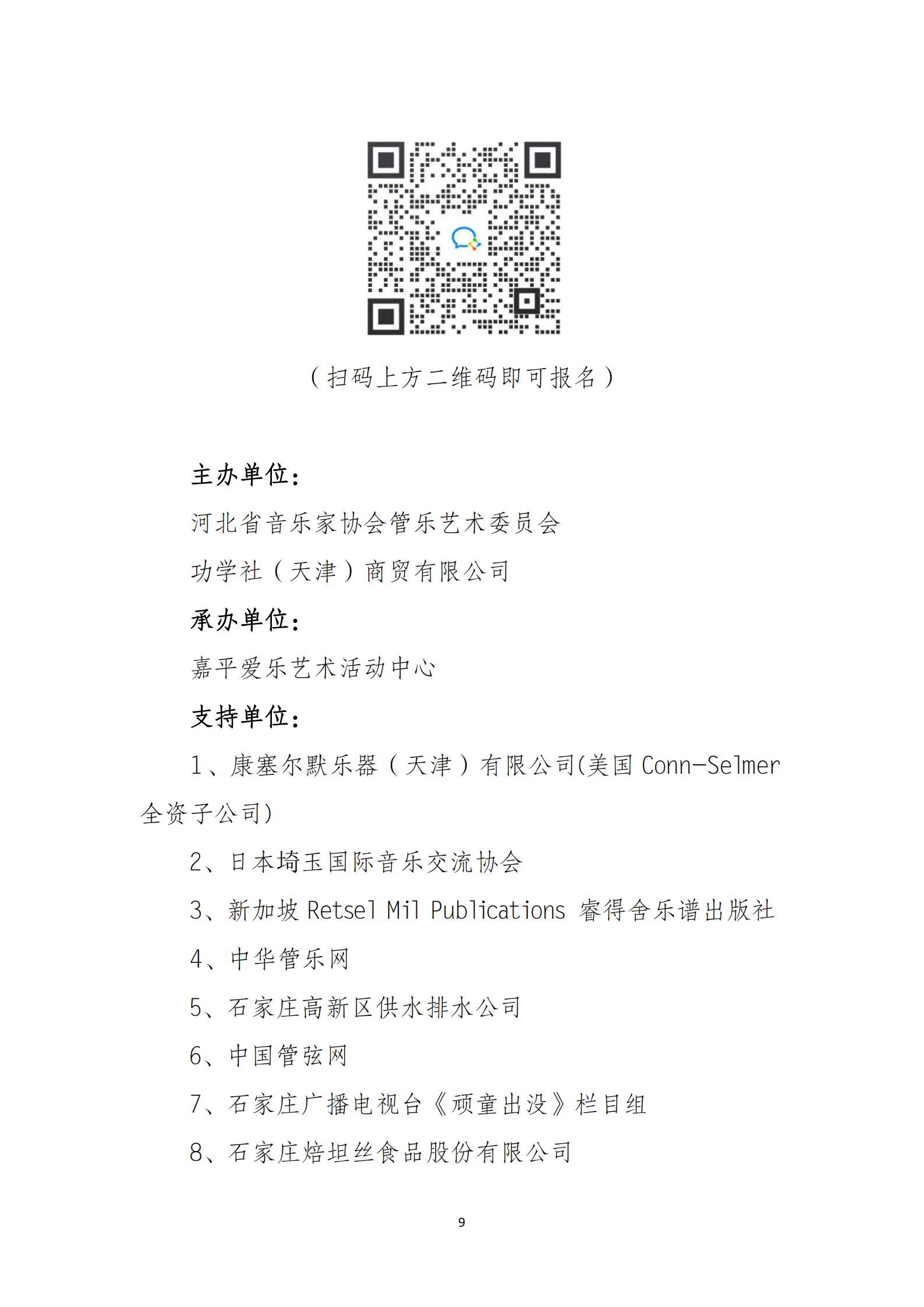 （扫码上方二维码即可报名）

主办单位：

河北省音乐家协会管乐艺术委员会

功学社（天津）商贸有限公司

承办单位：

嘉平爱乐艺术活动中心

支持单位：

1、康塞尔默乐器（天津）有限公司(美国 Conn-Selmer 全资子公司)

2、日本埼玉国际音乐交流协会

3、新加坡 Retsel Mil Publications 睿得舍乐谱出版社

4、中华管乐网

5、石家庄高新区供水排水公司

6、中国管弦网

7、石家庄广播电视台《顽童出没》栏目组

8、石家庄焙坦丝食品股份有限公司

9